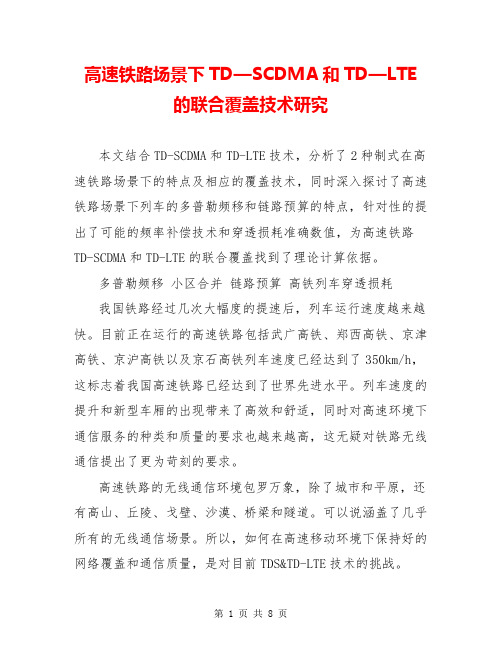 高速铁路场景下 TD—SCDMA 和 TD—LTE 的联合覆盖技术研究

本文结合 TD-SCDMA 和 TD-LTE 技术，分析了 2 种制式在高速铁路场景下的特点及相应的覆盖技术，同时深入探讨了高速铁路场景下列车的多普勒频移和链路预算的特点，针对性的提出了可能的频率补偿技术和穿透损耗准确数值，为高速铁路 TD-SCDMA 和 TD-LTE 的联合覆盖找到了理论计算依据。

多普勒频移 小区合并 链路预算 高铁列车穿透损耗

我国铁路经过几次大幅度的提速后，列车运行速度越来越快。目前正在运行的高速铁路包括武广高铁、郑西高铁、京津高铁、京沪高铁以及京石高铁列车速度已经达到了 350km/h，这标志着我国高速铁路已经达到了世界先进水平。列车速度的提升和新型车厢的出现带来了高效和舒适，同时对高速环境下通信服务的种类和质量的要求也越来越高，这无疑对铁路无线通信提出了更为苛刻的要求。

高速铁路的无线通信环境包罗万象，除了城市和平原，还有高山、丘陵、戈壁、沙漠、桥梁和隧道。可以说涵盖了几乎所有的无线通信场景。所以，如何在高速移动环境下保持好的网络覆盖和通信质量，是对目前 TDS&TD-LTE 技术的挑战。

第 1 页 共 8 页